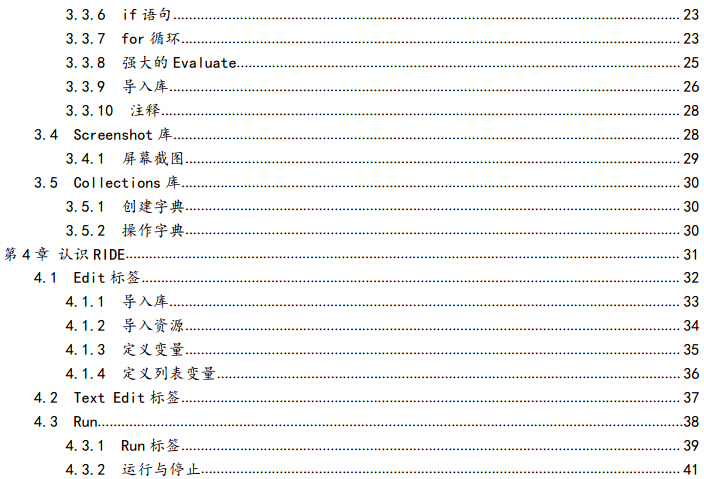 3.3.6 if 语句 23
3.3.7 for 循环 23
3.3.8 强大的 Evaluate 25
3.3.9 导入库 26
3.3.10 注释 28
3.4 Screenshot 库 28
3.4.1 屏幕截图 29
3.5 Collections 库 30
3.5.1 创建字典 30
3.5.2 操作字典 30
第 4 章 认识 RIDE 31
4.1 Edit 标签 32
4.1.1 导入库 33
4.1.2 导入资源 34
4.1.3 定义变量 35
4.1.4 定义列表变量 36
4.2 Text Edit 标签 37
4.3 Run 38
4.3.1 Run 标签 39
4.3.2 运行与停止 41